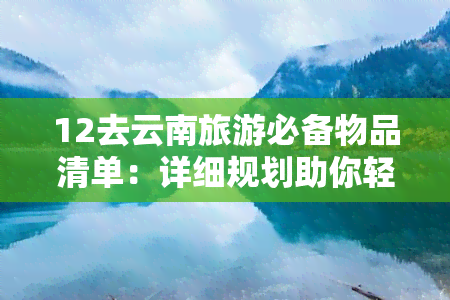 12去云南旅游必备物品清单：详细规划助你轻